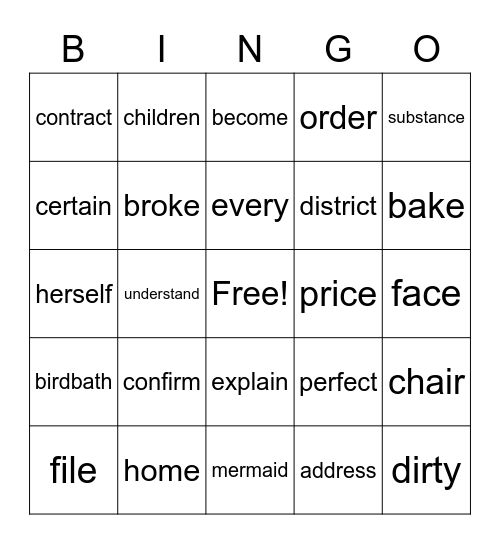 | B | I | N | G | O |
|---|---|---|---|---|
| contract | children | become | order | substance |
| certain | broke | every | district | bake |
| herself | understand | Free! | price | face |
| birdbath | confirm | explain | perfect | chair |
| file | home | mermaid | address | dirty |